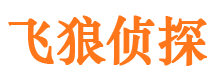 飞狼侦探